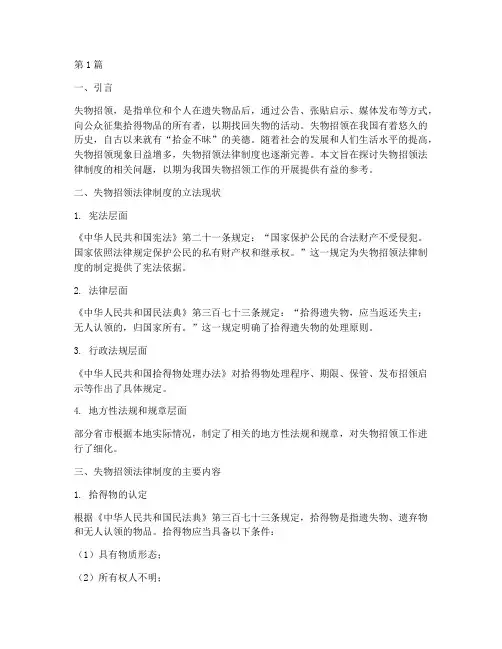 第1篇

一、引言

失物招领，是指单位和个人在遗失物品后，通过公告、张贴启示、媒体发布等方式，向公众征集拾得物品的所有者，以期找回失物的活动。失物招领在我国有着悠久的历史，自古以来就有“拾金不昧”的美德。随着社会的发展和人们生活水平的提高，失物招领现象日益增多，失物招领法律制度也逐渐完善。本文旨在探讨失物招领法律制度的相关问题，以期为我国失物招领工作的开展提供有益的参考。

二、失物招领法律制度的立法现状

1. 宪法层面

《中华人民共和国宪法》第二十一条规定：“国家保护公民的合法财产不受侵犯。国家依照法律规定保护公民的私有财产权和继承权。”这一规定为失物招领法律制度的制定提供了宪法依据。

2. 法律层面

《中华人民共和国民法典》第三百七十三条规定：“拾得遗失物，应当返还失主；无人认领的，归国家所有。”这一规定明确了拾得遗失物的处理原则。

3. 行政法规层面

《中华人民共和国拾得物处理办法》对拾得物处理程序、期限、保管、发布招领启示等作出了具体规定。

4. 地方性法规和规章层面

部分省市根据本地实际情况，制定了相关的地方性法规和规章，对失物招领工作进行了细化。

三、失物招领法律制度的主要内容

1. 拾得物的认定

根据《中华人民共和国民法典》第三百七十三条规定，拾得物是指遗失物、遗弃物和无人认领的物品。拾得物应当具备以下条件：

（1）具有物质形态；

（2）所有权人不明；